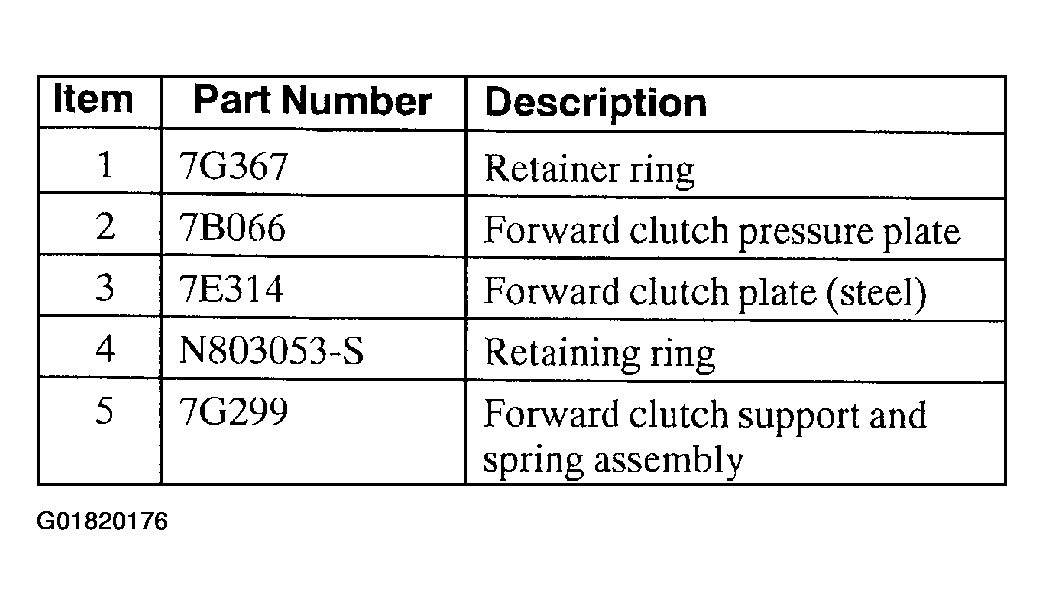 | Item | Part Number | Description |
|---|---|---|
| 1 | 7G367 | Retainer ring |
| 2 | 7B066 | Forward clutch pressure plate |
| 3 | 7E314 | Forward clutch plate (steel) |
| 4 | N803053-S | Retaining ring |
| 5 | 7G299 | Forward clutch support and spring assembly |

G01820176